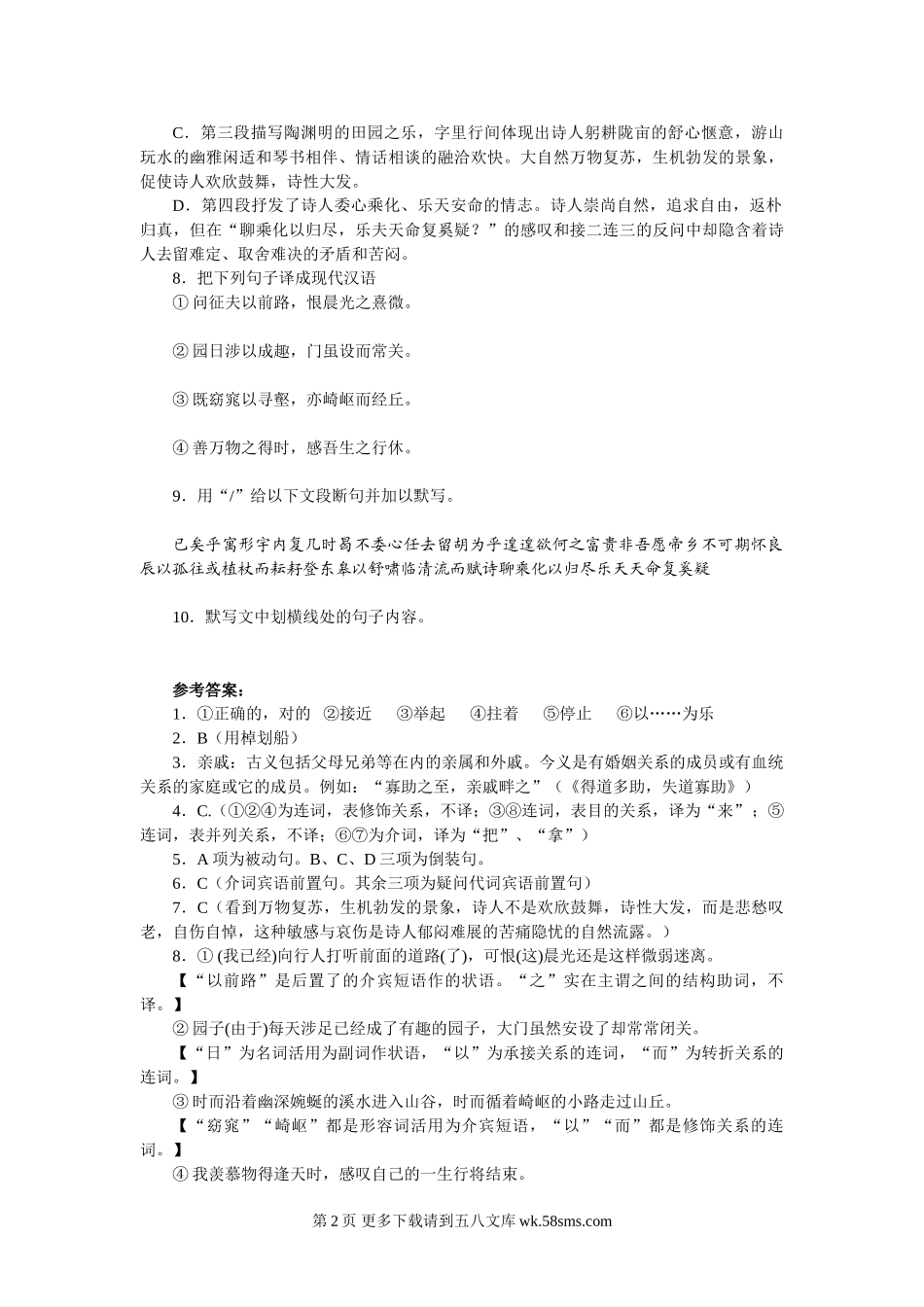 C．第三段描写陶渊明的田园之乐，字里行间体现出诗人躬耕陇亩的舒心惬意，游山玩水的幽雅闲适和琴书相伴、情话相谈的融洽欢快。大自然万物复苏，生机勃发的景象，促使诗人欢欣鼓舞，诗性大发。

D．第四段抒发了诗人委心乘化、乐天安命的情志。诗人崇尚自然，追求自由，返朴归真，但在“聊乘化以归尽，乐夫天命复奚疑？”的感叹和接二连三的反问中却隐含着诗人去留难定、取舍难决的矛盾和苦闷。

8．把下列句子译成现代汉语

① 问征夫以前路，恨晨光之熹微。

② 园日涉以成趣，门虽设而常关。

③ 既窈窕以寻壑，亦崎岖而经丘。

④ 善万物之得时，感吾生之行休。

9．用“/”给以下文段断句并加以默写。

已矣乎寓形宇内复几时曷不委心任去留胡为乎遑遑欲何之富贵非吾愿帝乡不可期怀良辰以孤往或植杖而耘耔登东皋以舒啸临清流而赋诗聊乘化以归尽乐夫天命复奚疑

10．默写文中划横线处的句子内容。

参考答案：

1．①正确的，对的 ②接近 ③举起 ④拄着 ⑤停止 ⑥以……为乐

2．B（用棹划船）

3．亲戚：古义包括父母兄弟等在内的亲属和外戚。今义是有婚姻关系的成员或有血统关系的家庭或它的成员。例如：“寡助之至，亲戚畔之”（《得道多助，失道寡助》）

4．C.（①②④为连词，表修饰关系，不译；③⑧连词，表目的关系，译为“来”；⑤连词，表并列关系，不译；⑥⑦为介词，译为“把”、“拿”）

5．A 项为被动句。B、C、D 三项为倒装句。

6．C（介词宾语前置句。其余三项为疑问代词宾语前置句）

7．C（看到万物复苏，生机勃发的景象，诗人不是欢欣鼓舞，诗性大发，而是悲愁叹老，自伤自悼，这种敏感与哀伤是诗人郁闷难展的苦痛隐忧的自然流露。）

8．① (我已经)向行人打听前面的道路(了)，可恨(这)晨光还是这样微弱迷离。

【“以前路”是后置了的介宾短语作的状语。“之”实在主谓之间的结构助词，不译。】

② 园子(由于)每天涉足已经成了有趣的园子，大门虽然安设了却常常闭关。

【“日”为名词活用为副词作状语，“以”为承接关系的连词，“而”为转折关系的连词。】

③ 时而沿着幽深婉蜒的溪水进入山谷，时而循着崎岖的小路走过山丘。

【“窈窕”“崎岖”都是形容词活用为介宾短语，“以”“而”都是修饰关系的连词。】

④ 我羡慕物得逢天时，感叹自己的一生行将结束。

第 2 页 更多下载请到五八文库 wk.58sms.com